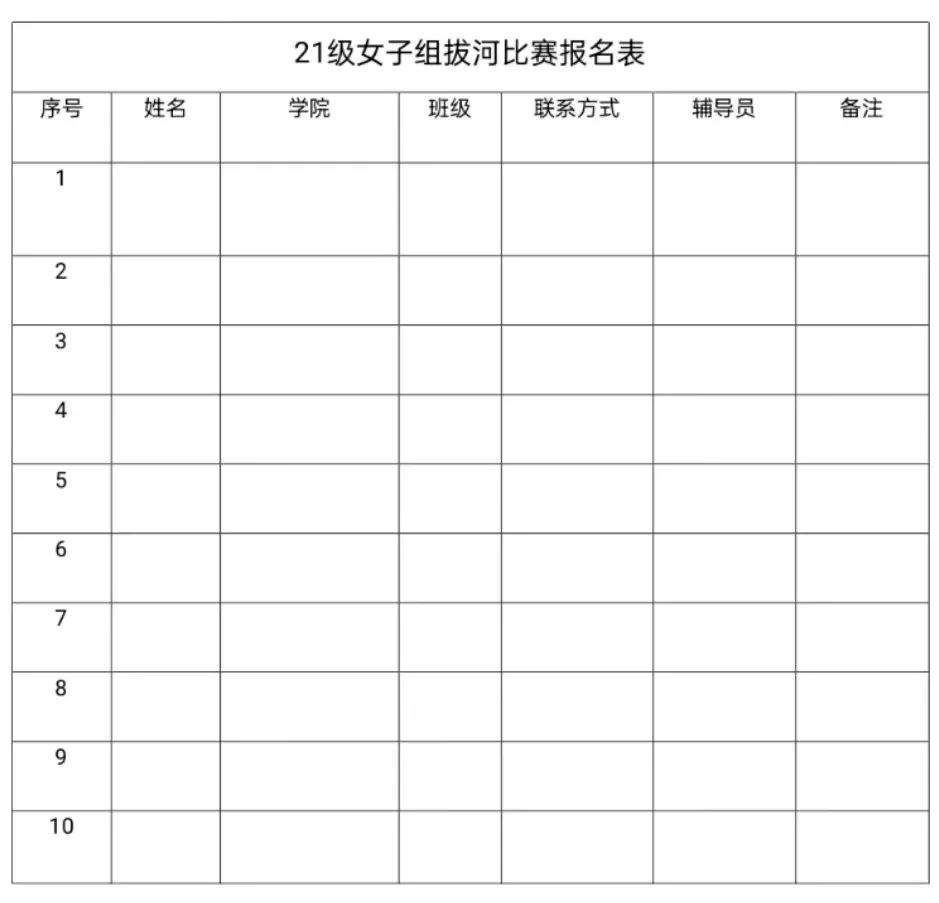 21级女子组拔河比赛报名表

| 序号 | 姓名 | 学院 | 班级 | 联系方式 | 辅导员 | 备注 |
|---|---|---|---|---|---|---|
| 1 | | | | | | |
| 2 | | | | | | |
| 3 | | | | | | |
| 4 | | | | | | |
| 5 | | | | | | |
| 6 | | | | | | |
| 7 | | | | | | |
| 8 | | | | | | |
| 9 | | | | | | |
| 10 | | | | | | |